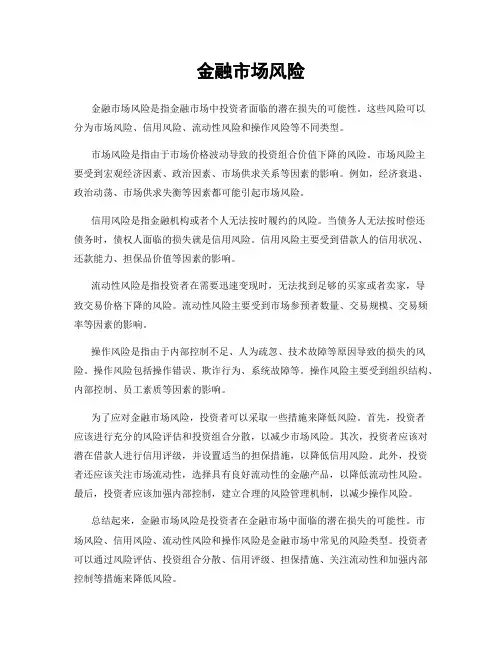 金融市场风险

金融市场风险是指金融市场中投资者面临的潜在损失的可能性。这些风险可以分为市场风险、信用风险、流动性风险和操作风险等不同类型。

市场风险是指由于市场价格波动导致的投资组合价值下降的风险。市场风险主要受到宏观经济因素、政治因素、市场供求关系等因素的影响。例如，经济衰退、政治动荡、市场供求失衡等因素都可能引起市场风险。

信用风险是指金融机构或者个人无法按时履约的风险。当债务人无法按时偿还债务时，债权人面临的损失就是信用风险。信用风险主要受到借款人的信用状况、还款能力、担保品价值等因素的影响。

流动性风险是指投资者在需要迅速变现时，无法找到足够的买家或者卖家，导致交易价格下降的风险。流动性风险主要受到市场参预者数量、交易规模、交易频率等因素的影响。

操作风险是指由于内部控制不足、人为疏忽、技术故障等原因导致的损失的风险。操作风险包括操作错误、欺诈行为、系统故障等。操作风险主要受到组织结构、内部控制、员工素质等因素的影响。

为了应对金融市场风险，投资者可以采取一些措施来降低风险。首先，投资者应该进行充分的风险评估和投资组合分散，以减少市场风险。其次，投资者应该对潜在借款人进行信用评级，并设置适当的担保措施，以降低信用风险。此外，投资者还应该关注市场流动性，选择具有良好流动性的金融产品，以降低流动性风险。最后，投资者应该加强内部控制，建立合理的风险管理机制，以减少操作风险。

总结起来，金融市场风险是投资者在金融市场中面临的潜在损失的可能性。市场风险、信用风险、流动性风险和操作风险是金融市场中常见的风险类型。投资者可以通过风险评估、投资组合分散、信用评级、担保措施、关注流动性和加强内部控制等措施来降低风险。